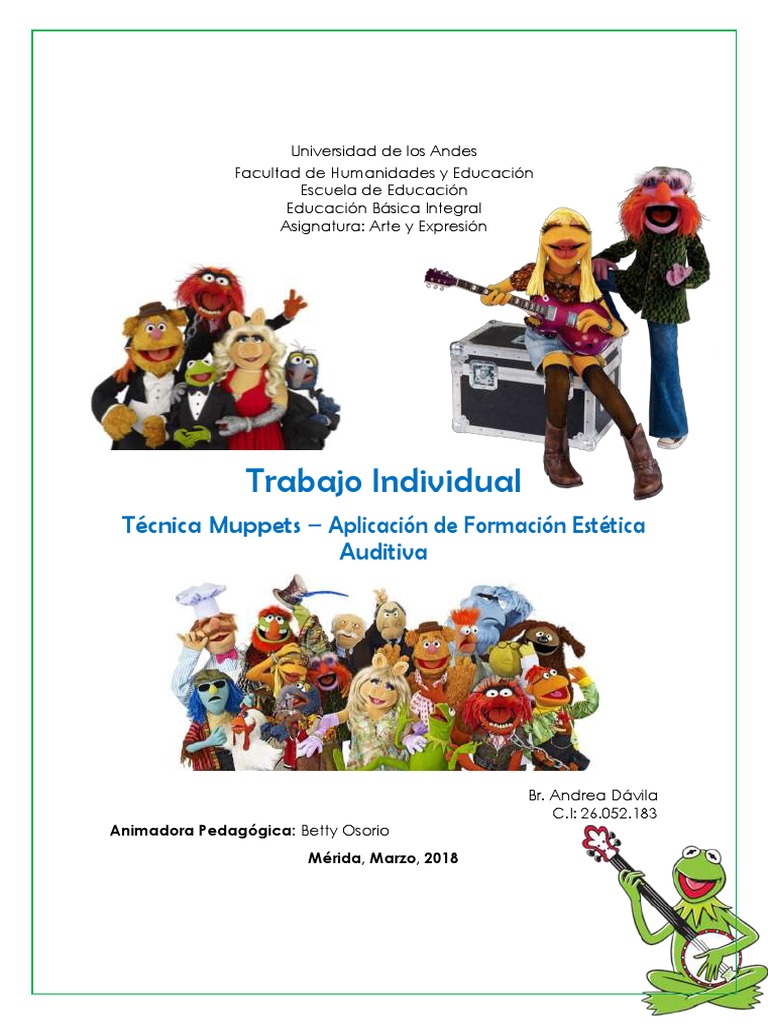 Universidad de los Andes
Facultad de Humanidades y Educación
Escuela de Educación
Educación Básica Integral
Asignatura: Arte y Expresión

Trabajo Individual

Técnica Muppets – Aplicación de Formación Estética Auditiva

Br. Andrea Dávila
C.I: 26.052.183

Animadora Pedagógica: Betty Osorio

Mérida, Marzo, 2018